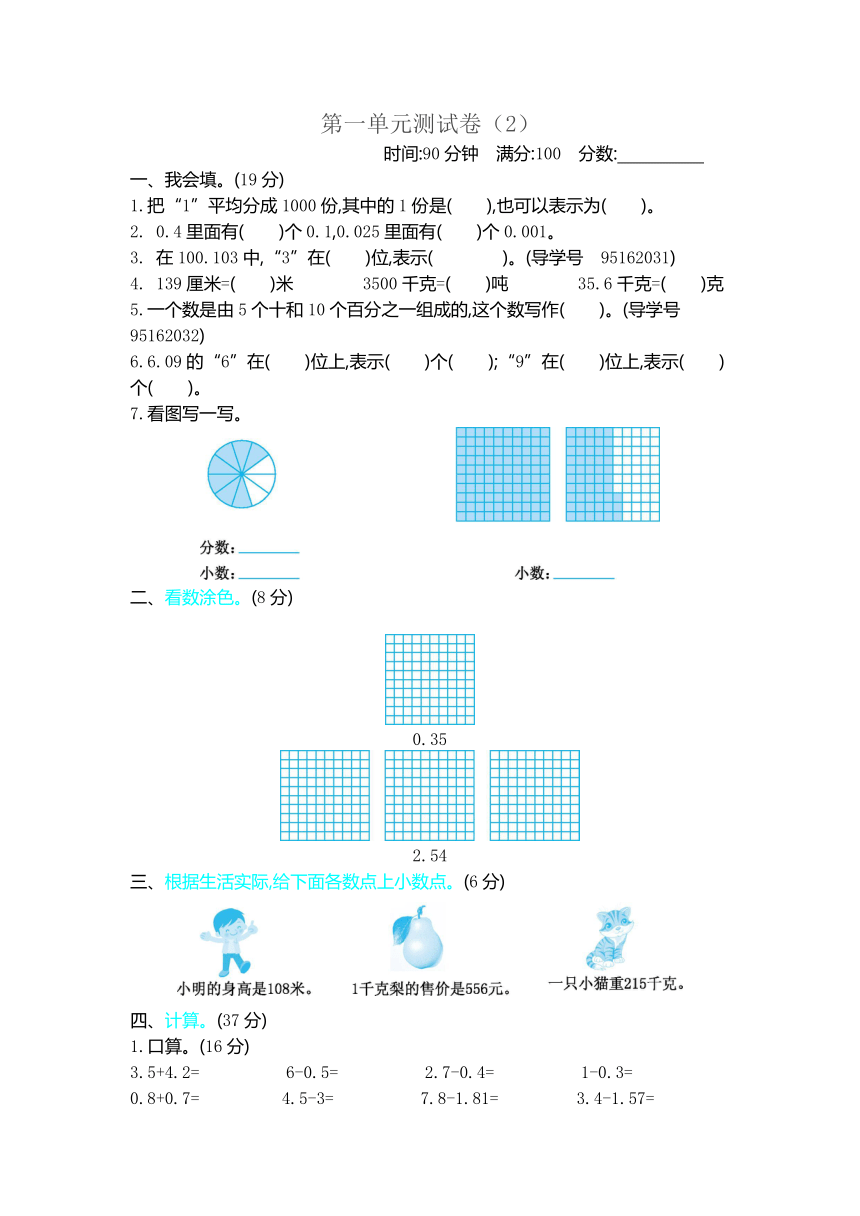 第一单元测试卷（2）

时间:90 分钟　满分:100　分数:__________

一、我会填。(19 分)

1.把“1”平均分成 1000 份,其中的 1 份是(　　),也可以表示为(　　)。

2. 0.4 里面有(　　)个 0.1,0.025 里面有(　　)个 0.001。

3. 在 100.103 中,“3”在(　　)位,表示(　　　　)。(导学号 95162031)

4. 139 厘米=(　　)米　　3500 千克=(　　)吨　　35.6 千克=(　　)克

5.一个数是由 5 个十和 10 个百分之一组成的,这个数写作(　　)。(导学号 95162032)

6.6.09 的“6”在(　　)位上,表示(　　)个(　　);“9”在(　　)位上,表示(　　)个(　　)。

7.看图写一写。

分数:________

小数:________

小数:________

二、看数涂色。(8 分)

0.35

2.54

三、根据生活实际,给下面各数点上小数点。(6 分)

小明的身高是108米。

1千克梨的售价是556元。

一只小猫重215千克。

四、计算。(37 分)

1.口算。(16 分)

3.5+4.2=　　6-0.5=　　2.7-0.4=　　1-0.3=

0.8+0.7=　　4.5-3=　　7.8-1.81=　　3.4-1.57=